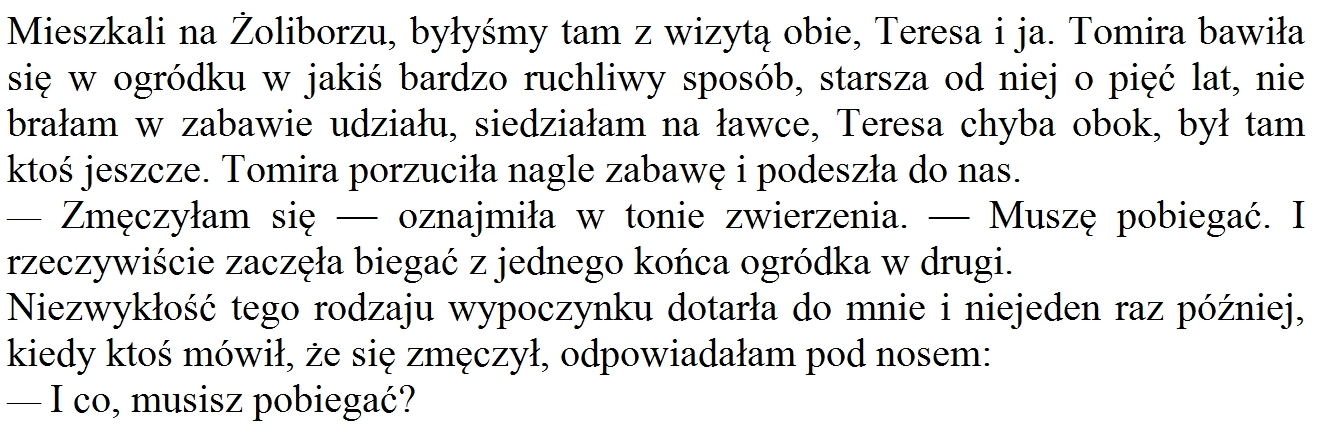 Mieszkali na Żoliborzu, byłyśmy tam z wizytą obie, Teresa i ja. Tomira bawiła się w ogródku w jakiś bardzo ruchliwy sposób, starsza od niej o pięć lat, nie brałam w zabawie udziału, siedziałam na ławce, Teresa chyba obok, był tam ktoś jeszcze. Tomira porzuciła nagle zabawę i podeszła do nas.

— Zmęczyłam się — oznajmiła w tonie zwierzenia. — Muszę pobiegać. I rzeczywiście zaczęła biegać z jednego końca ogródka w drugi.

Niezwykłość tego rodzaju wypoczynku dotarła do mnie i niejeden raz później, kiedy ktoś mówił, że się zmęczył, odpowiadałam pod nosem:

— I co, musisz pobiegać?